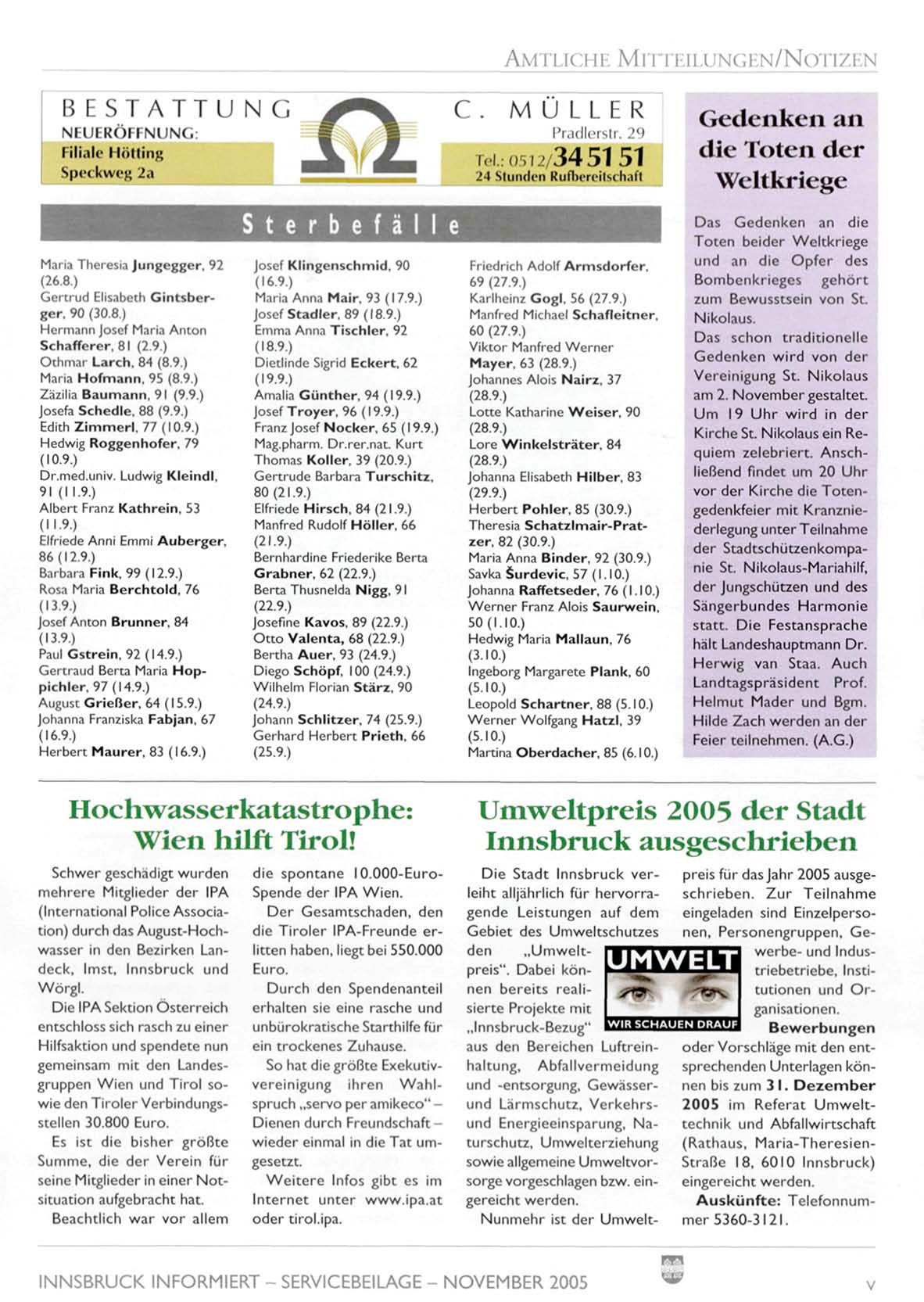 AMTLICHE MITTEILUNGEN/NOTIZEN

BESTATTUNG C. MÜLLER
NEUERÖFFNUNG:
Filiale Hötting
Speckweg 2a
Pradlerstr. 29
Tel.: 0512/34 51 51
24 Stunden Rufbereitschaft

Sterbefälle

Maria Theresia Jungegger, 92 (26.8.)
Gertrud Elisabeth Gintsberger, 90 (30.8.)
Hermann Josef Maria Anton Schafferer, 81 (2.9.)
Othmar Larch, 84 (8.9.)
Maria Hofmann, 95 (8.9.)
Zäzilia Baumann, 91 (9.9.)
Josefa Schedle, 88 (9.9.)
Edith Zimmerl, 77 (10.9.)
Hedwig Roggenhofer, 79 (10.9.)
Dr.med.univ. Ludwig Kleindl, 91 (11.9.)
Albert Franz Kathrein, 53 (11.9.)
Elfriede Anni Emmi Auberger, 86 (12.9.)
Barbara Fink, 99 (12.9.)
Rosa Maria Berchtold, 76 (13.9.)
Josef Anton Brunner, 84 (13.9.)
Paul Gstrein, 92 (14.9.)
Gertraud Berta Maria Hoppichler, 97 (14.9.)
August Grießer, 64 (15.9.)
Johanna Franziska Fabjan, 67 (16.9.)
Herbert Maurer, 83 (16.9.)

Josef Klingenschmid, 90 (16.9.)
Maria Anna Mair, 93 (17.9.)
Josef Stadler, 89 (18.9.)
Emma Anna Tischler, 92 (18.9.)
Dietlinde Sigrid Eckert, 62 (19.9.)
Amalia Günther, 94 (19.9.)
Josef Troyer, 96 (19.9.)
Franz Josef Nocker, 65 (19.9.)
Mag.pharm. Dr.rer.nat. Kurt Thomas Koller, 39 (20.9.)
Gertrude Barbara Turschitz, 80 (21.9.)
Elfriede Hirsch, 84 (21.9.)
Manfred Rudolf Höller, 66 (21.9.)
Bernhardine Friederike Berta Grabner, 62 (22.9.)
Berta Thusnelda Nigg, 91 (22.9.)
Josefine Kavos, 89 (22.9.)
Otto Valenta, 68 (22.9.)
Bertha Auer, 93 (24.9.)
Diego Schöpf, 100 (24.9.)
Wilhelm Florian Stärz, 90 (24.9.)
Johann Schlitzer, 74 (25.9.)
Gerhard Herbert Prieth, 66 (25.9.)

Friedrich Adolf Armsdorfer, 69 (27.9.)
Karlheinz Gogl, 56 (27.9.)
Manfred Michael Schafleitner, 60 (27.9.)
Viktor Manfred Werner Mayer, 63 (28.9.)
Johannes Alois Nairz, 37 (28.9.)
Lotte Katharine Weiser, 90 (28.9.)
Lore Winkelsträter, 84 (28.9.)
Johanna Elisabeth Hilber, 83 (29.9.)
Herbert Pohler, 85 (30.9.)
Theresia Schatzlmair-Pratzer, 82 (30.9.)
Maria Anna Binder, 92 (30.9.)
Savka Šurdevic, 57 (1.10.)
Johanna Raffetseder, 76 (1.10.)
Werner Franz Alois Saurwein, 50 (1.10.)
Hedwig Maria Mallaun, 76 (3.10.)
Ingeborg Margarete Plank, 60 (5.10.)
Leopold Schartner, 88 (5.10.)
Werner Wolfgang Hatzl, 39 (5.10.)
Martina Oberdacher, 85 (6.10.)

Gedenken an die Toten der Weltkriege

Das Gedenken an die Toten beider Weltkriege und an die Opfer des Bombenkrieges gehört zum Bewusstsein von St. Nikolaus.
Das schon traditionelle Gedenken wird von der Vereinigung St. Nikolaus am 2. November gestaltet. Um 19 Uhr wird in der Kirche St. Nikolaus ein Requiem zelebriert. Anschließend findet um 20 Uhr vor der Kirche die Totengedenkfeier mit Kranzniederlegung unter Teilnahme der Stadtschützenkompanie St. Nikolaus-Mariahilf, der Jungschützen und des Sängerbundes Harmonie statt. Die Festansprache hält Landeshauptmann Dr. Herwig van Staa. Auch Landtagspräsident Prof. Helmut Mader und Bgm. Hilde Zach werden an der Feier teilnehmen. (A.G.)

Hochwasserkatastrophe: Wien hilft Tirol!

Schwer geschädigt wurden mehrere Mitglieder der IPA (International Police Association) durch das August-Hochwasser in den Bezirken Landeck, Imst, Innsbruck und Wörgl.
Die IPA Sektion Österreich entschloss sich rasch zu einer Hilfsaktion und spendete nun gemeinsam mit den Landesgruppen Wien und Tirol sowie den Tiroler Verbindungsstellen 30.800 Euro.
Es ist die bisher größte Summe, die der Verein für seine Mitglieder in einer Notsituation aufgebracht hat.
Beachtlich war vor allem die spontane 10.000-Euro-Spende der IPA Wien.
Der Gesamtschaden, den die Tiroler IPA-Freunde erlitten haben, liegt bei 550.000 Euro.
Durch den Spendenanteil erhalten sie eine rasche und unbürokratische Starthilfe für ein trockenes Zuhause.
So hat die größte Exekutivvereinigung ihren Wahlspruch „servo per amikeco" – Dienen durch Freundschaft – wieder einmal in die Tat umgesetzt.
Weitere Infos gibt es im Internet unter www.ipa.at oder tirol.ipa.

Umweltpreis 2005 der Stadt Innsbruck ausgeschrieben

Die Stadt Innsbruck verleiht alljährlich für hervorragende Leistungen auf dem Gebiet des Umweltschutzes den „Umweltpreis". Dabei können bereits realisierte Projekte mit „Innsbruck-Bezug" aus den Bereichen Luftreinhaltung, Abfallvermeidung und -entsorgung, Gewässer- und Lärmschutz, Verkehrs- und Energieeinsparung, Naturschutz, Umwelterziehung sowie allgemeine Umweltvorsorge vorgeschlagen bzw. eingereicht werden.
Nunmehr ist der Umweltpreis für das Jahr 2005 ausgeschrieben. Zur Teilnahme eingeladen sind Einzelpersonen, Personengruppen, Gewerbe- und Industriebetriebe, Institutionen und Organisationen.

UMWELT
WIR SCHAUEN DRAUF

Bewerbungen oder Vorschläge mit den entsprechenden Unterlagen können bis zum 31. Dezember 2005 im Referat Umwelttechnik und Abfallwirtschaft (Rathaus, Maria-Theresien-Straße 18, 6010 Innsbruck) eingereicht werden.
Auskünfte: Telefonnummer 5360-3121.

INNSBRUCK INFORMIERT – SERVICEBEILAGE – NOVEMBER 2005 V